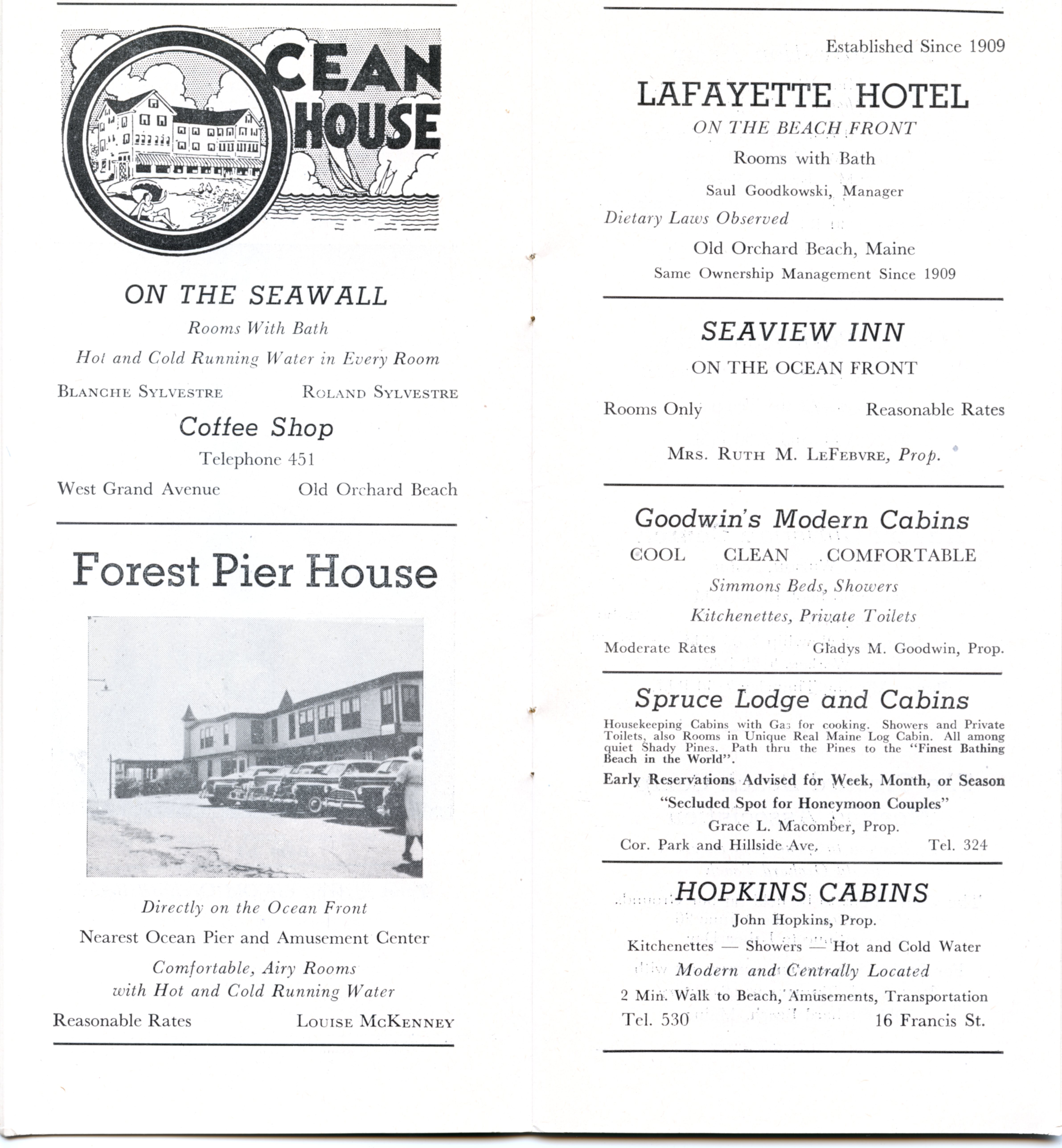 OCEAN HOUSE

ON THE SEAWALL

Rooms With Bath

Hot and Cold Running Water in Every Room

BLANCHE SYLVESTRE ROLAND SYLVESTRE

Coffee Shop

Telephone 451

West Grand Avenue Old Orchard Beach

Forest Pier House

Directly on the Ocean Front

Nearest Ocean Pier and Amusement Center

Comfortable, Airy Rooms with Hot and Cold Running Water

Reasonable Rates LOUISE MCKENNEY

Established Since 1909

LAFAYETTE HOTEL

ON THE BEACH FRONT

Rooms with Bath

Saul Goodkowski, Manager

Dietary Laws Observed

Old Orchard Beach, Maine

Same Ownership Management Since 1909

SEAVIEW INN

ON THE OCEAN FRONT

Rooms Only Reasonable Rates

MRS. RUTH M. LEFEBVRE, Prop.

Goodwin's Modern Cabins

COOL CLEAN COMFORTABLE

Simmons Beds, Showers

Kitchenettes, Private Toilets

Moderate Rates Gladys M. Goodwin, Prop.

Spruce Lodge and Cabins

Housekeeping Cabins with Gas for cooking. Showers and Private Toilets, also Rooms in Unique Real Maine Log Cabin. All among quiet Shady Pines. Path thru the Pines to the "Finest Bathing Beach in the World".

Early Reservations Advised for Week, Month, or Season

"Secluded Spot for Honeymoon Couples"

Grace L. Macomber, Prop.

Cor. Park and Hillside Ave. Tel. 324

HOPKINS CABINS

John Hopkins, Prop.

Kitchenettes — Showers — Hot and Cold Water

Modern and Centrally Located

2 Min. Walk to Beach, Amusements, Transportation

Tel. 530 16 Francis St.